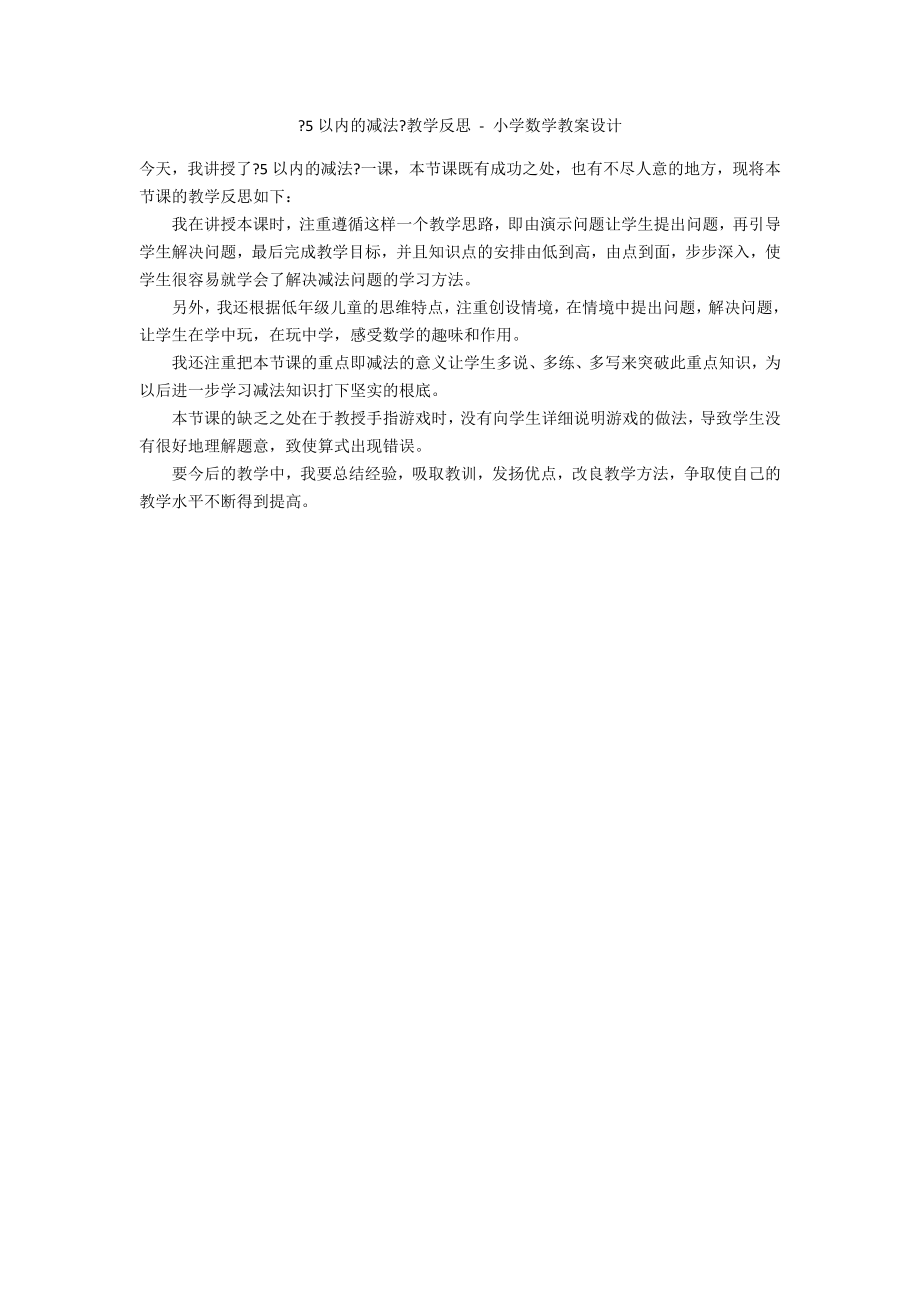 ?5 以内的减法?教学反思 - 小学数学教案设计

今天，我讲授了?5 以内的减法?一课，本节课既有成功之处，也有不尽人意的地方，现将本节课的教学反思如下：

我在讲授本课时，注重遵循这样一个教学思路，即由演示问题让学生提出问题，再引导学生解决问题，最后完成教学目标，并且知识点的安排由低到高，由点到面，步步深入，使学生很容易就学会了解决减法问题的学习方法。

另外，我还根据低年级儿童的思维特点，注重创设情境，在情境中提出问题，解决问题，让学生在学中玩，在玩中学，感受数学的趣味和作用。

我还注重把本节课的重点即减法的意义让学生多说、多练、多写来突破此重点知识，为以后进一步学习减法知识打下坚实的根底。

本节课的缺乏之处在于教授手指游戏时，没有向学生详细说明游戏的做法，导致学生没有很好地理解题意，致使算式出现错误。

要今后的教学中，我要总结经验，吸取教训，发扬优点，改良教学方法，争取使自己的教学水平不断得到提高。